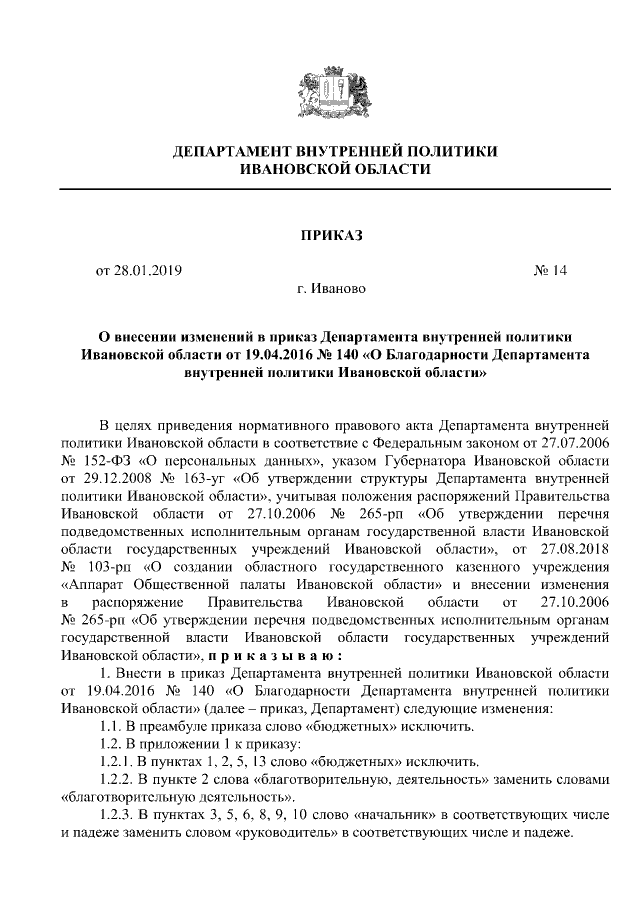 ДЕПАРТАМЕНТ ВНУТРЕННЕЙ ПОЛИТИКИ
ИВАНОВСКОЙ ОБЛАСТИ

ПРИКАЗ

от 28.01.2019 № 14

г. Иваново

О внесении изменений в приказ Департамента внутренней политики Ивановской области от 19.04.2016 № 140 «О Благодарности Департамента внутренней политики Ивановской области»

В целях приведения нормативного правового акта Департамента внутренней политики Ивановской области в соответствие с Федеральным законом от 27.07.2006 № 152-ФЗ «О персональных данных», указом Губернатора Ивановской области от 29.12.2008 № 163-уг «Об утверждении структуры Департамента внутренней политики Ивановской области», учитывая положения распоряжений Правительства Ивановской области от 27.10.2006 № 265-рп «Об утверждении перечня подведомственных исполнительным органам государственной власти Ивановской области государственных учреждений Ивановской области», от 27.08.2018 № 103-рп «О создании областного государственного казенного учреждения «Аппарат Общественной палаты Ивановской области» и внесении изменения в распоряжение Правительства Ивановской области от 27.10.2006 № 265-рп «Об утверждении перечня подведомственных исполнительным органам государственной власти Ивановской области государственных учреждений Ивановской области», п р и к а з ы в а ю :

1. Внести в приказ Департамента внутренней политики Ивановской области от 19.04.2016 № 140 «О Благодарности Департамента внутренней политики Ивановской области» (далее – приказ, Департамент) следующие изменения:

1.1. В преамбуле приказа слово «бюджетных» исключить.

1.2. В приложении 1 к приказу:

1.2.1. В пунктах 1, 2, 5, 13 слово «бюджетных» исключить.

1.2.2. В пункте 2 слова «благотворительную, деятельность» заменить словами «благотворительную деятельность».

1.2.3. В пунктах 3, 5, 6, 8, 9, 10 слово «начальник» в соответствующих числе и падеже заменить словом «руководитель» в соответствующих числе и падеже.